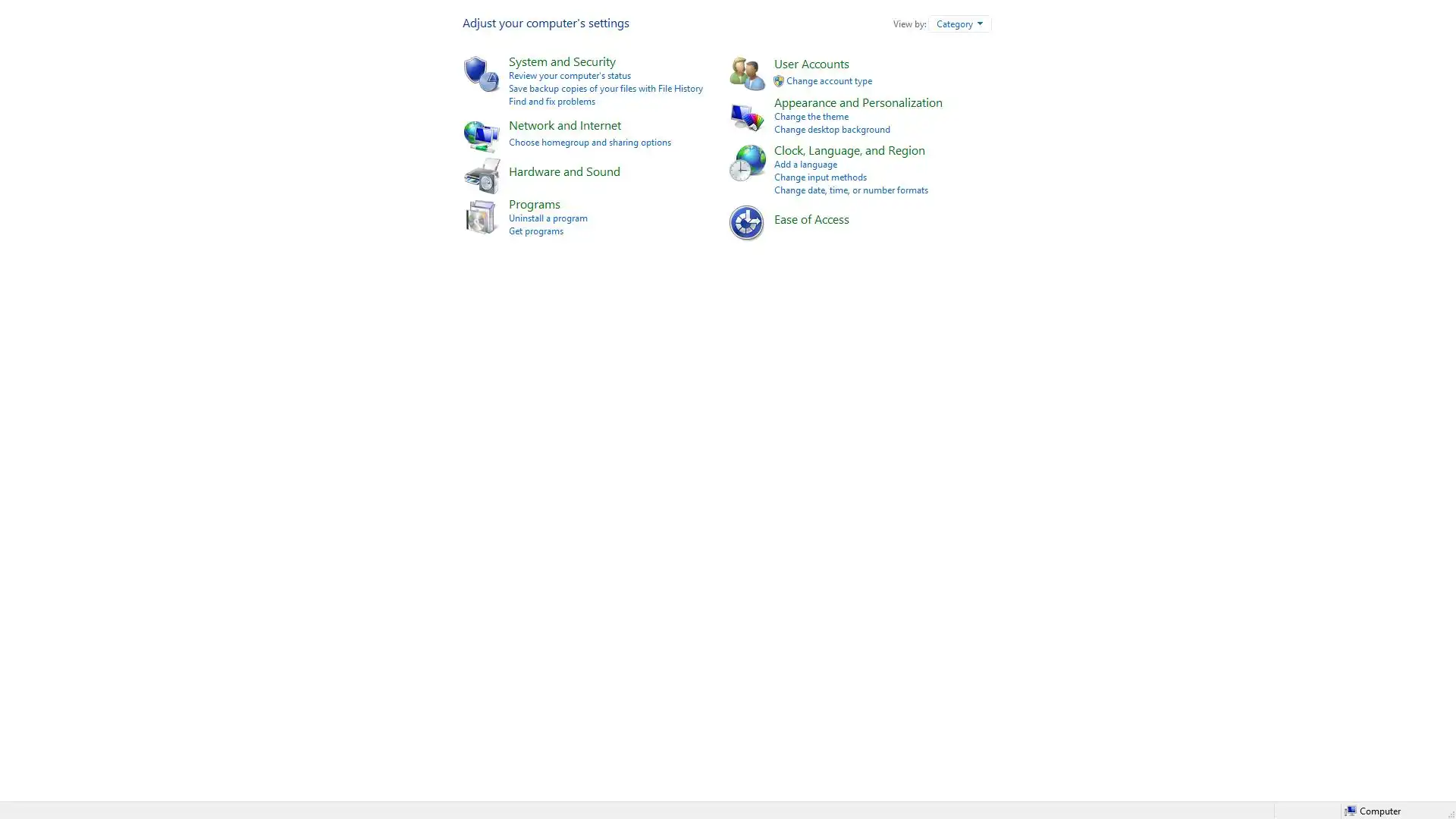 Adjust your computer's settings

View by: Category

System and Security
Review your computer's status
Save backup copies of your files with File History
Find and fix problems

Network and Internet
Choose homegroup and sharing options

Hardware and Sound

Programs
Uninstall a program
Get programs

User Accounts
Change account type

Appearance and Personalization
Change the theme
Change desktop background

Clock, Language, and Region
Add a language
Change input methods
Change date, time, or number formats

Ease of Access

Computer